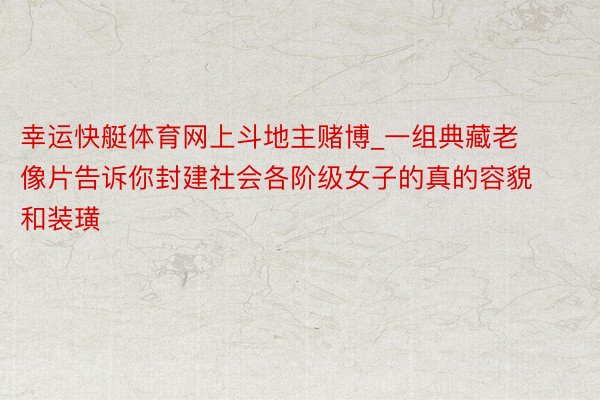 幸运快艇体育网上斗地主赌博_一组典藏老像片告诉你封建社会各阶级女子的真的容貌和装璜